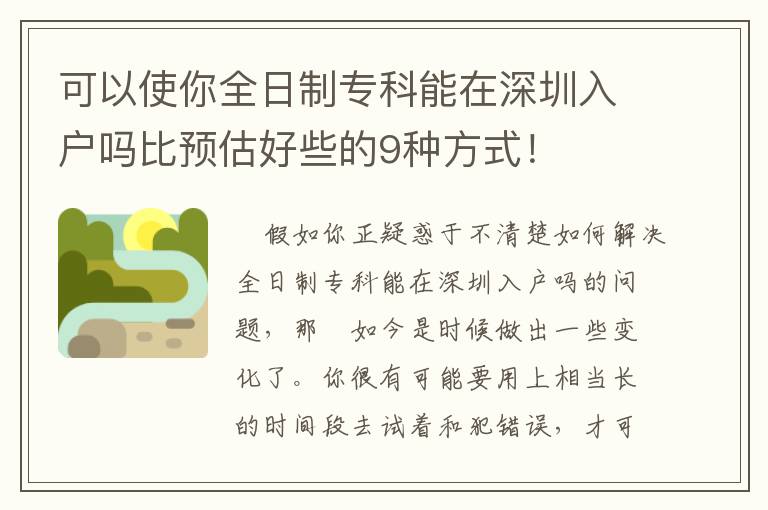 可以使你全日制专科能在深圳入户吗比预估好些的9种方式！

假如你正疑惑于不清楚如何解决全日制专科能在深圳入户吗的问题，那 如今是时候做出一些变化了。你很有可能要用上相当长的时间段去试着和犯错误，才可